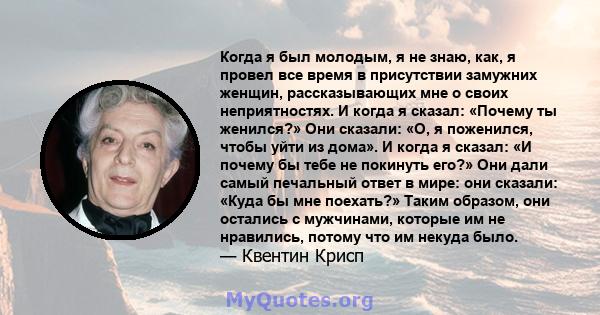 Когда я был молодым, я не знаю, как, я провел все время в присутствии замужних женщин, рассказывающих мне о своих неприятностях. И когда я сказал: «Почему ты женился?» Они сказали: «О, я поженился, чтобы уйти из дома». И когда я сказал: «И почему бы тебе не покинуть его?» Они дали самый печальный ответ в мире: они сказали: «Куда бы мне поехать?» Таким образом, они остались с мужчинами, которые им не нравились, потому что им некуда было.
— Квентин Крисп

MyQuotes.org